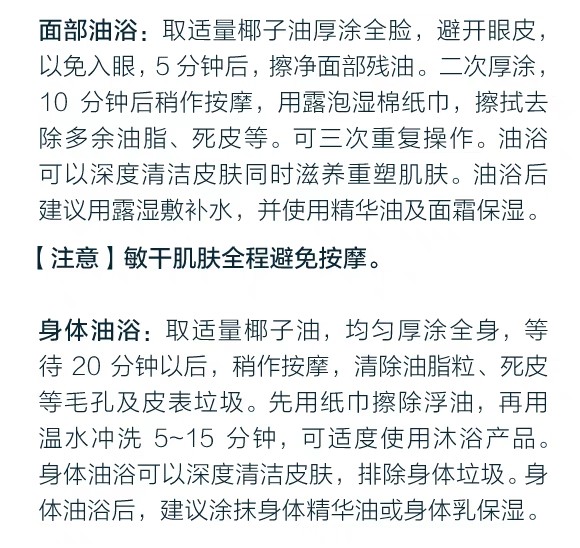 面部油浴：取适量椰子油厚涂全脸，避开眼皮，以免入眼，5 分钟后，擦净面部残油。二次厚涂，10 分钟后稍作按摩，用露泡湿棉纸巾，擦拭去除多余油脂、死皮等。可三次重复操作。油浴可以深度清洁皮肤同时滋养重塑肌肤。油浴后建议用露湿敷补水，并使用精华油及面霜保湿。

【注意】敏干肌肤全程避免按摩。

身体油浴：取适量椰子油，均匀厚涂全身，等待 20 分钟以后，稍作按摩，清除油脂粒、死皮等毛孔及皮表垃圾。先用纸巾擦除浮油，再用温水冲洗 5~15 分钟，可适度使用沐浴产品。身体油浴可以深度清洁皮肤，排除身体垃圾。身体油浴后，建议涂抹身体精华油或身体乳保湿。